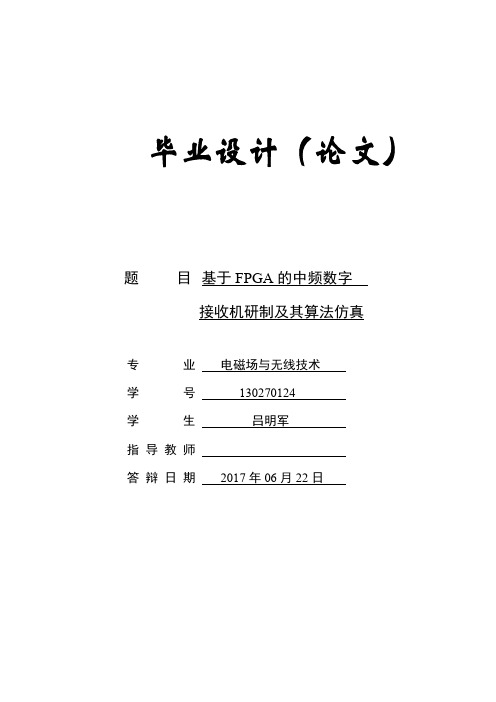 毕业设计（论文）

题　　目　基于FPGA的中频数字接收机研制及其算法仿真

专　　业　电磁场与无线技术

学　　号　130270124

学　　生　吕明军

指导教师

答辩日期　2017年06月22日